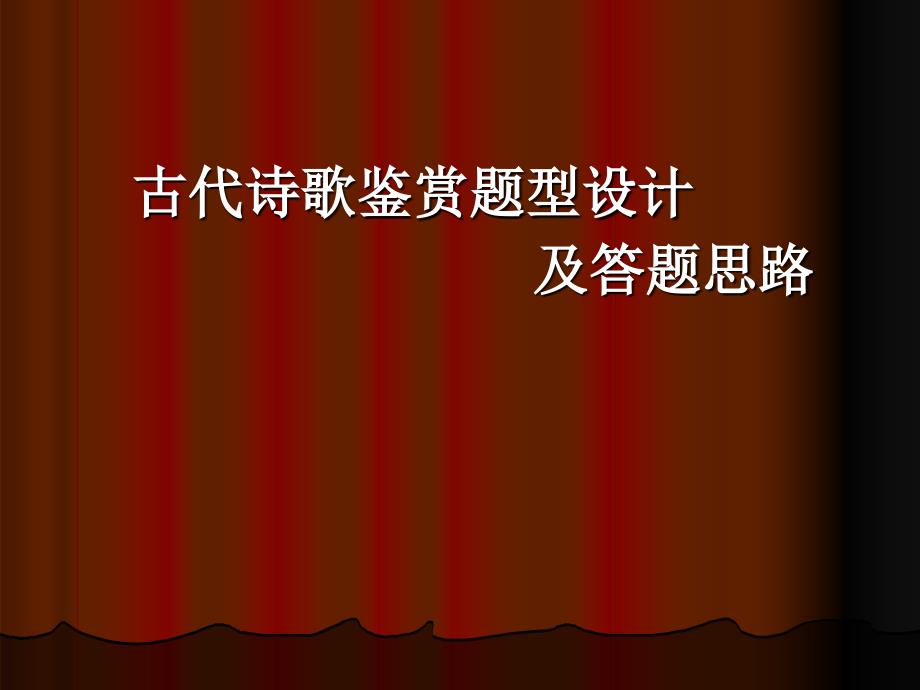 古代诗歌鉴赏题型设计
及答题思路